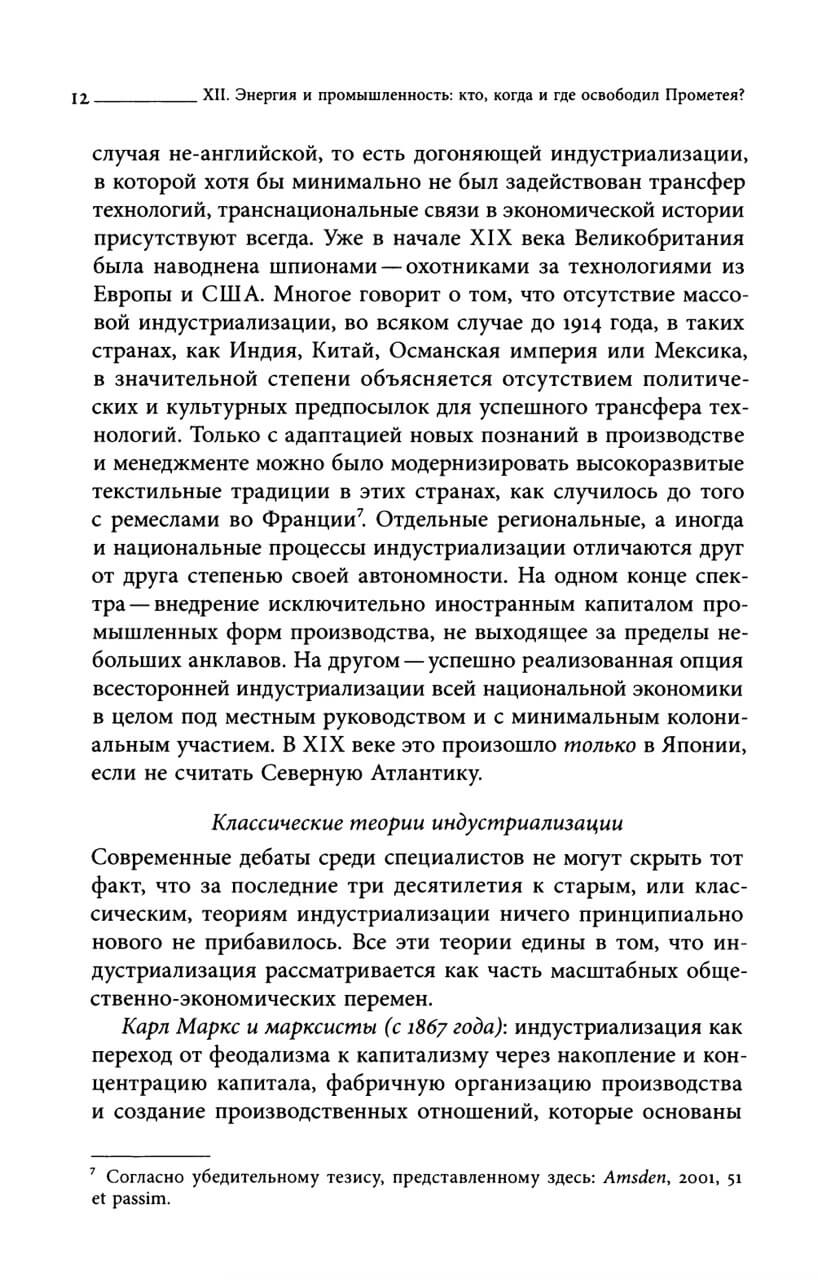 12 XII. Энергия и промышленность: кто, когда и где освободил Прометея?

случая не-английской, то есть догоняющей индустриализации, в которой хотя бы минимально не был задействован трансфер технологий, транснациональные связи в экономической истории присутствуют всегда. Уже в начале XIX века Великобритания была наводнена шпионами — охотниками за технологиями из Европы и США. Многое говорит о том, что отсутствие массовой индустриализации, во всяком случае до 1914 года, в таких странах, как Индия, Китай, Османская империя или Мексика, в значительной степени объясняется отсутствием политических и культурных предпосылок для успешного трансфера технологий. Только с адаптацией новых познаний в производстве и менеджменте можно было модернизировать высокоразвитые текстильные традиции в этих странах, как случилось до того с ремеслами во Франции$^{7}$. Отдельные региональные, а иногда и национальные процессы индустриализации отличаются друг от друга степенью своей автономности. На одном конце спектра — внедрение исключительно иностранным капиталом промышленных форм производства, не выходящее за пределы небольших анклавов. На другом — успешно реализованная опция всесторонней индустриализации всей национальной экономики в целом под местным руководством и с минимальным колониальным участием. В XIX веке это произошло только в Японии, если не считать Северную Атлантику.

Классические теории индустриализации

Современные дебаты среди специалистов не могут скрыть тот факт, что за последние три десятилетия к старым, или классическим, теориям индустриализации ничего принципиально нового не прибавилось. Все эти теории едины в том, что индустриализация рассматривается как часть масштабных общественно-экономических перемен.

Карл Маркс и марксисты (с 1867 года): индустриализация как переход от феодализма к капитализму через накопление и концентрацию капитала, фабричную организацию производства и создание производственных отношений, которые основаны

$^{7}$ Согласно убедительному тезису, представленному здесь: Amsden, 2001, 51 et passim.